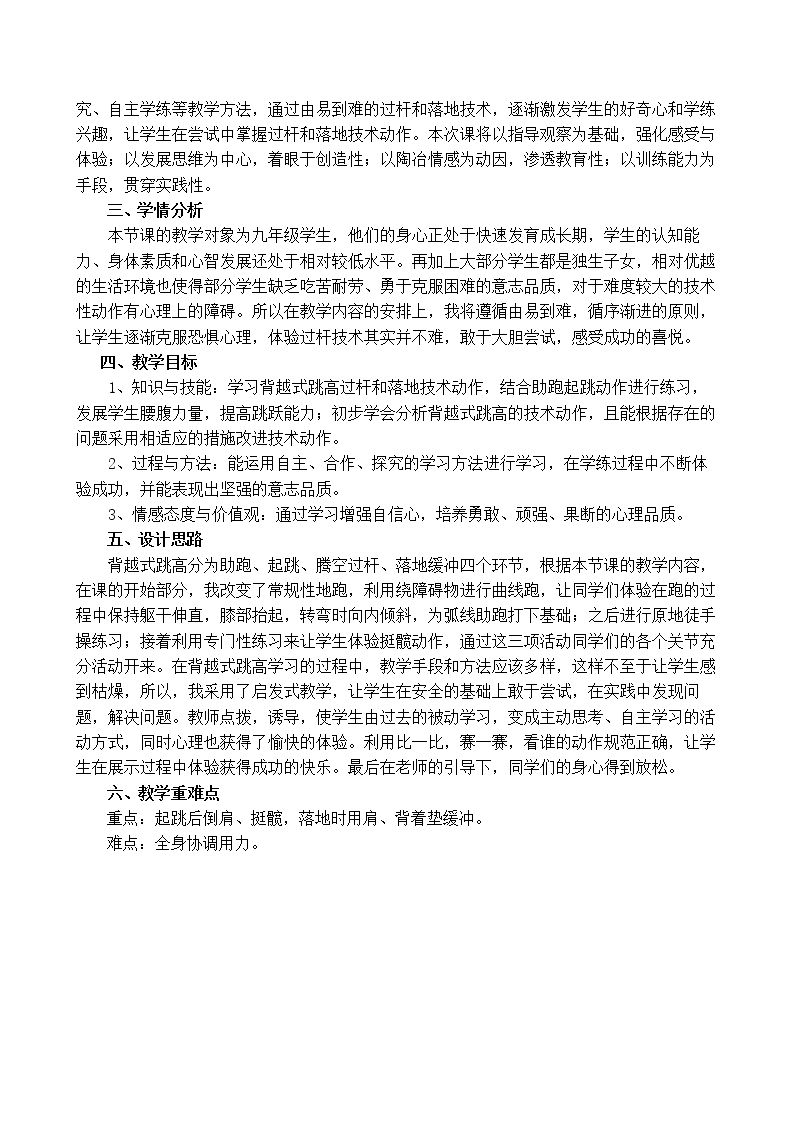 究、自主学练等教学方法，通过由易到难的过杆和落地技术，逐渐激发学生的好奇心和学练兴趣，让学生在尝试中掌握过杆和落地技术动作。本次课将以指导观察为基础，强化感受与体验；以发展思维为中心，着眼于创造性；以陶冶情感为动因，渗透教育性；以训练能力为手段，贯穿实践性。

三、学情分析

本节课的教学对象为九年级学生，他们的身心正处于快速发育成长期，学生的认知能力、身体素质和心智发展还处于相对较低水平。再加上大部分学生都是独生子女，相对优越的生活环境也使得部分学生缺乏吃苦耐劳、勇于克服困难的意志品质，对于难度较大的技术性动作有心理上的障碍。所以在教学内容的安排上，我将遵循由易到难，循序渐进的原则，让学生逐渐克服恐惧心理，体验过杆技术其实并不难，敢于大胆尝试，感受成功的喜悦。

四、教学目标

1、知识与技能：学习背越式跳高过杆和落地技术动作，结合助跑起跳动作进行练习，发展学生腰腹力量，提高跳跃能力；初步学会分析背越式跳高的技术动作，且能根据存在的问题采用相适应的措施改进技术动作。

2、过程与方法：能运用自主、合作、探究的学习方法进行学习，在学练过程中不断体验成功，并能表现出坚强的意志品质。

3、情感态度与价值观：通过学习增强自信心，培养勇敢、顽强、果断的心理品质。

五、设计思路

背越式跳高分为助跑、起跳、腾空过杆、落地缓冲四个环节，根据本节课的教学内容，在课的开始部分，我改变了常规性地跑，利用绕障碍物进行曲线跑，让同学们体验在跑的过程中保持躯干伸直，膝部抬起，转弯时向内倾斜，为弧线助跑打下基础；之后进行原地徒手操练习；接着利用专门性练习来让学生体验挺髋动作，通过这三项活动同学们的各个关节充分活动开来。在背越式跳高学习的过程中，教学手段和方法应该多样，这样不至于让学生感到枯燥，所以，我采用了启发式教学，让学生在安全的基础上敢于尝试，在实践中发现问题，解决问题。教师点拨，诱导，使学生由过去的被动学习，变成主动思考、自主学习的活动方式，同时心理也获得了愉快的体验。利用比一比，赛一赛，看谁的动作规范正确，让学生在展示过程中体验获得成功的快乐。最后在老师的引导下，同学们的身心得到放松。

六、教学重难点

重点：起跳后倒肩、挺髋，落地时用肩、背着垫缓冲。

难点：全身协调用力。